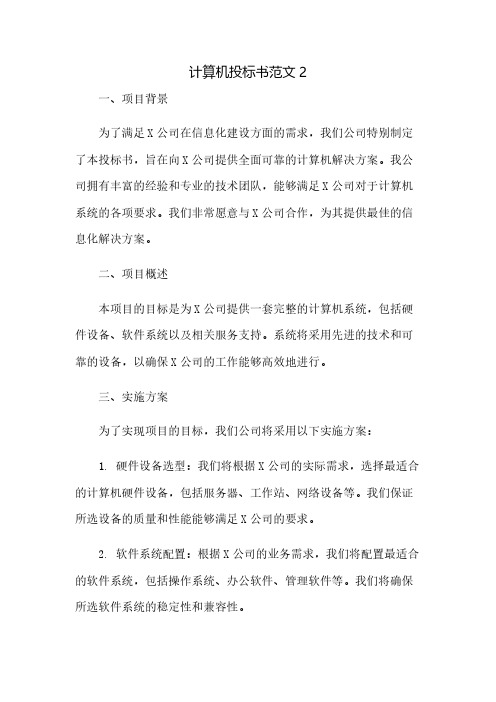 计算机投标书范文 2

一、项目背景

为了满足 X 公司在信息化建设方面的需求，我们公司特别制定了本投标书，旨在向 X 公司提供全面可靠的计算机解决方案。我公司拥有丰富的经验和专业的技术团队，能够满足 X 公司对于计算机系统的各项要求。我们非常愿意与 X 公司合作，为其提供最佳的信息化解决方案。

二、项目概述

本项目的目标是为 X 公司提供一套完整的计算机系统，包括硬件设备、软件系统以及相关服务支持。系统将采用先进的技术和可靠的设备，以确保 X 公司的工作能够高效地进行。

三、实施方案

为了实现项目的目标，我们公司将采用以下实施方案：

1. 硬件设备选型：我们将根据 X 公司的实际需求，选择最适合的计算机硬件设备，包括服务器、工作站、网络设备等。我们保证所选设备的质量和性能能够满足 X 公司的要求。

2. 软件系统配置：根据 X 公司的业务需求，我们将配置最适合的软件系统，包括操作系统、办公软件、管理软件等。我们将确保所选软件系统的稳定性和兼容性。